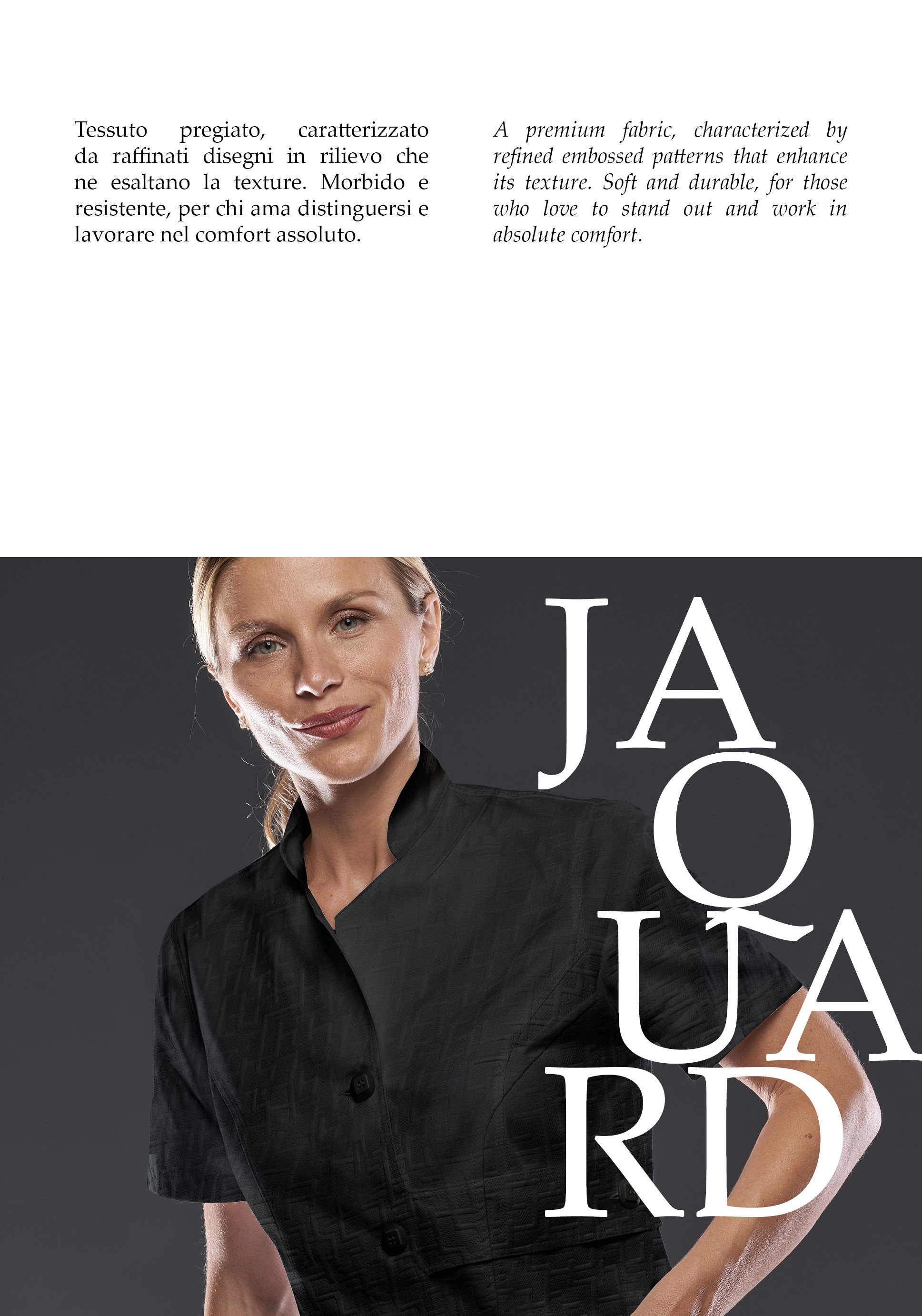 Tessuto pregiato, caratterizzato da raffinati disegni in rilievo che ne esaltano la texture. Morbido e resistente, per chi ama distinguersi e lavorare nel comfort assoluto.

A premium fabric, characterized by refined embossed patterns that enhance its texture. Soft and durable, for those who love to stand out and work in absolute comfort.

JA
Q
UA
RD